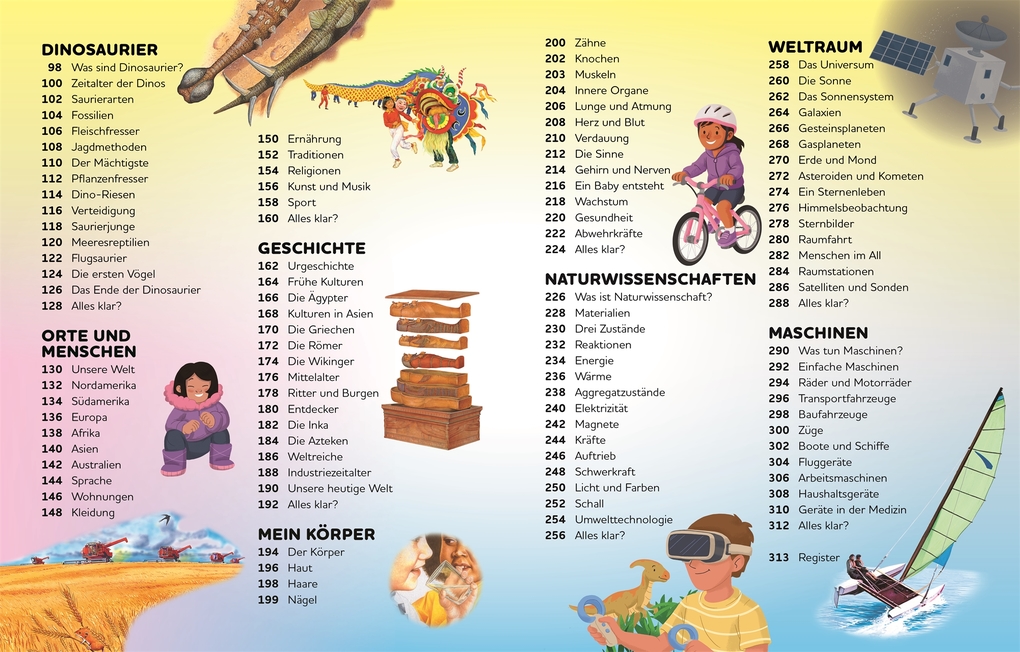 DINOSAURIER
98 Was sind Dinosaurier?
100 Zeitalter der Dinos
102 Saurierarten
104 Fossilien
106 Fleischfresser
108 Jagdmethoden
110 Der Mächtigste
112 Pflanzenfresser
114 Dino-Riesen
116 Verteidigung
118 Saurierjunge
120 Meeresreptilien
122 Flugsaurier
124 Die ersten Vögel
126 Das Ende der Dinosaurier
128 Alles klar?

ORTE UND MENSCHEN
130 Unsere Welt
132 Nordamerika
134 Südamerika
136 Europa
138 Afrika
140 Asien
142 Australien
144 Sprache
146 Wohnungen
148 Kleidung

150 Ernährung
152 Traditionen
154 Religionen
156 Kunst und Musik
158 Sport
160 Alles klar?

GESCHICHTE
162 Urgeschichte
164 Frühe Kulturen
166 Die Ägypter
168 Kulturen in Asien
170 Die Griechen
172 Die Römer
174 Die Wikinger
176 Mittelalter
178 Ritter und Burgen
180 Entdecker
182 Die Inka
184 Die Azteken
186 Weltreiche
188 Industriezeitalter
190 Unsere heutige Welt
192 Alles klar?

MEIN KÖRPER
194 Der Körper
196 Haut
198 Haare
199 Nägel

200 Zähne
202 Knochen
203 Muskeln
204 Innere Organe
206 Lunge und Atmung
208 Herz und Blut
210 Verdauung
212 Die Sinne
214 Gehirn und Nerven
216 Ein Baby entsteht
218 Wachstum
220 Gesundheit
222 Abwehrkräfte
224 Alles klar?

NATURWISSENSCHAFTEN
226 Was ist Naturwissenschaft?
228 Materialien
230 Drei Zustände
232 Reaktionen
234 Energie
236 Wärme
238 Aggregatzustände
240 Elektrizität
242 Magnete
244 Kräfte
246 Auftrieb
248 Schwerkraft
250 Licht und Farben
252 Schall
254 Umwelttechnologie
256 Alles klar?

WELTRAUM
258 Das Universum
260 Die Sonne
262 Das Sonnensystem
264 Galaxien
266 Gesteinsplaneten
268 Gasplaneten
270 Erde und Mond
272 Asteroiden und Kometen
274 Ein Sternenleben
276 Himmelsbeobachtung
278 Sternbilder
280 Raumfahrt
282 Menschen im All
284 Raumstationen
286 Satelliten und Sonden
288 Alles klar?

MASCHINEN
290 Was tun Maschinen?
292 Einfache Maschinen
294 Räder und Motorräder
296 Transportfahrzeuge
298 Baufahrzeuge
300 Züge
302 Boote und Schiffe
304 Fluggeräte
306 Arbeitsmaschinen
308 Haushaltsgeräte
310 Geräte in der Medizin
312 Alles klar?

313 Register